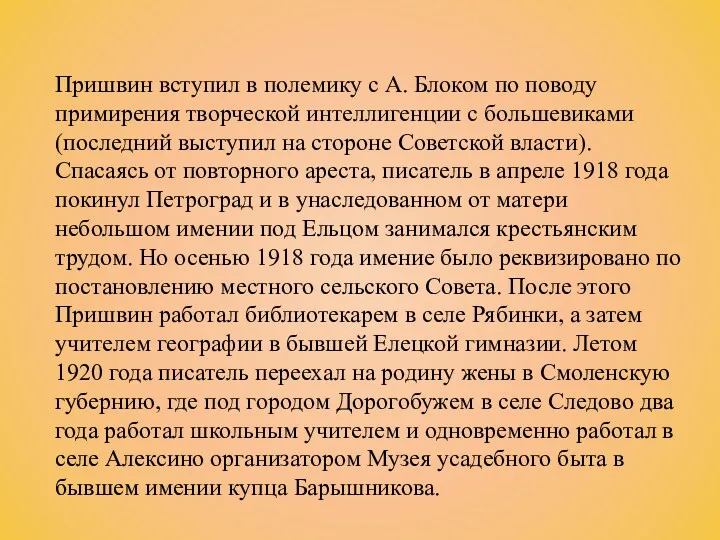 Пришвин вступил в полемику с А. Блоком по поводу примирения творческой интеллигенции с большевиками (последний выступил на стороне Советской власти). Спасаясь от повторного ареста, писатель в апреле 1918 года покинул Петроград и в унаследованном от матери небольшом имении под Ельцом занимался крестьянским трудом. Но осенью 1918 года имение было реквизировано по постановлению местного сельского Совета. После этого Пришвин работал библиотекарем в селе Рябинки, а затем учителем географии в бывшей Елецкой гимназии. Летом 1920 года писатель переехал на родину жены в Смоленскую губернию, где под городом Дорогобужем в селе Следово два года работал школьным учителем и одновременно работал в селе Алексино организатором Музея усадебного быта в бывшем имении купца Барышникова.